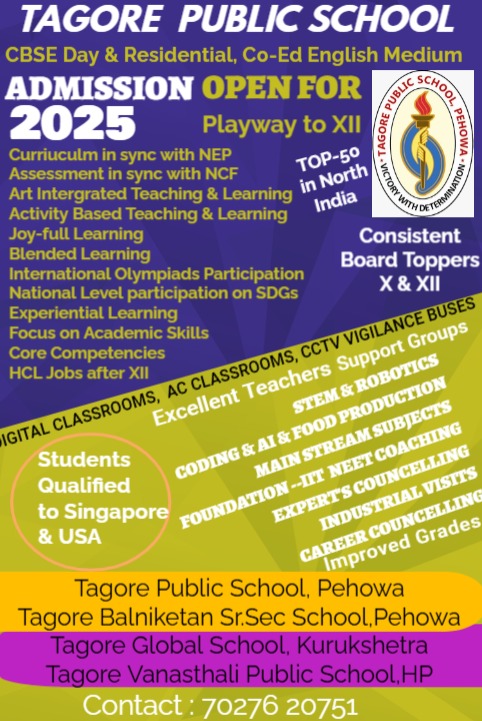 TAGORE PUBLIC SCHOOL

CBSE Day & Residential, Co-Ed English Medium

ADMISSION OPEN FOR 2025

Playway to XII

TAGORE PUBLIC SCHOOL, PEHOWA
VICTORY WITH DETERMINATION

Curriuculm in sync with NEP
Assessment in sync with NCF
Art Intergrated Teaching & Learning
Activity Based Teaching & Learning
Joy-full Learning
Blended Learning
International Olympiads Participation
National Level participation on SDGs
Experiential Learning
Focus on Academic Skills
Core Competencies
HCL Jobs after XII

TOP-50 in North India

Consistent Board Toppers X & XII

DIGITAL CLASSROOMS, AC CLASSROOMS, CCTV VIGILANCE BUSES

Excellent Teachers Support Groups
STEM & ROBOTICS
CODING & AI & FOOD PRODUCTION
MAIN STREAM SUBJECTS
FOUNDATION --IIT NEET COACHING
EXPERT'S COUNCELLING
INDUSTRIAL VISITS
CAREER COUNCELLING
Improved Grades

Students Qualified to Singapore & USA

Tagore Public School, Pehowa
Tagore Balniketan Sr.Sec School,Pehowa
Tagore Global School, Kurukshetra
Tagore Vanasthali Public School,HP

Contact : 70276 20751